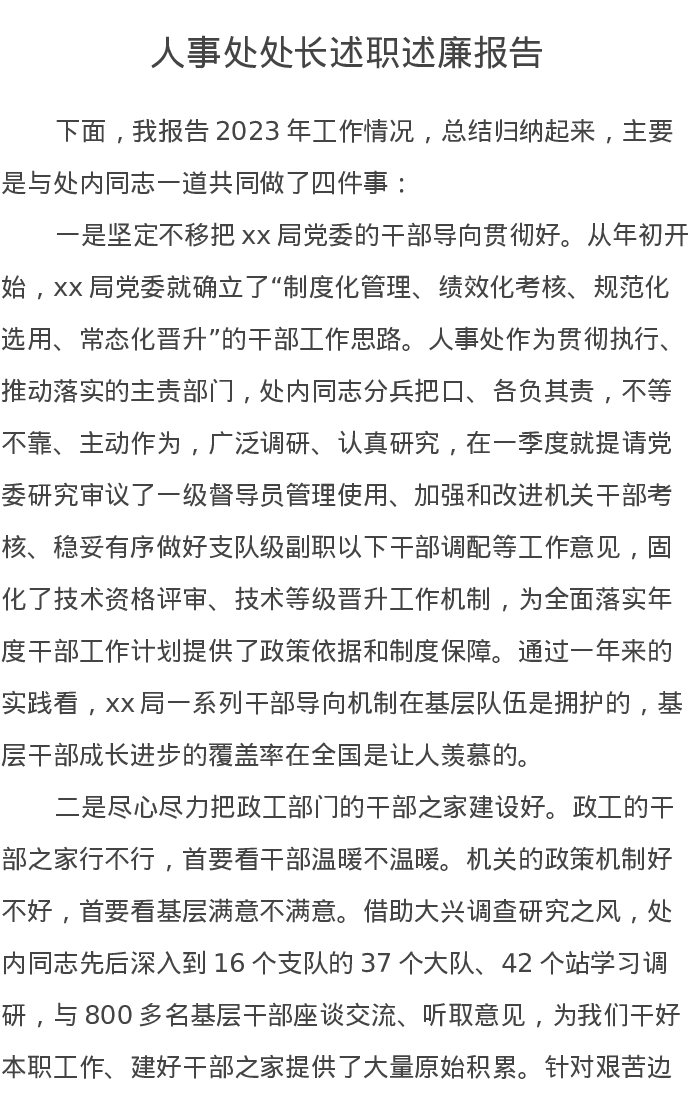 人事处处长述职述廉报告

下面，我报告 2023 年工作情况，总结归纳起来，主要是与处内同志一道共同做了四件事：

一是坚定不移把 xx 局党委的干部导向贯彻好。从年初开始，xx 局党委就确立了“制度化管理、绩效化考核、规范化选用、常态化晋升”的干部工作思路。人事处作为贯彻执行、推动落实的主责部门，处内同志分兵把口、各负其责，不等不靠、主动作为，广泛调研、认真研究，在一季度就提请党委研究审议了一级督导员管理使用、加强和改进机关干部考核、稳妥有序做好支队级副职以下干部调配等工作意见，固化了技术资格评审、技术等级晋升工作机制，为全面落实年度干部工作计划提供了政策依据和制度保障。通过一年来的实践看，xx 局一系列干部导向机制在基层队伍是拥护的，基层干部成长进步的覆盖率在全国是让人羡慕的。

二是尽心尽力把政工部门的干部之家建设好。政工的干部之家行不行，首要看干部温暖不温暖。机关的政策机制好不好，首要看基层满意不满意。借助大兴调查研究之风，处内同志先后深入到 16 个支队的 37 个大队、42 个站学习调研，与 800 多名基层干部座谈交流、听取意见，为我们干好本职工作、建好干部之家提供了大量原始积累。针对艰苦边